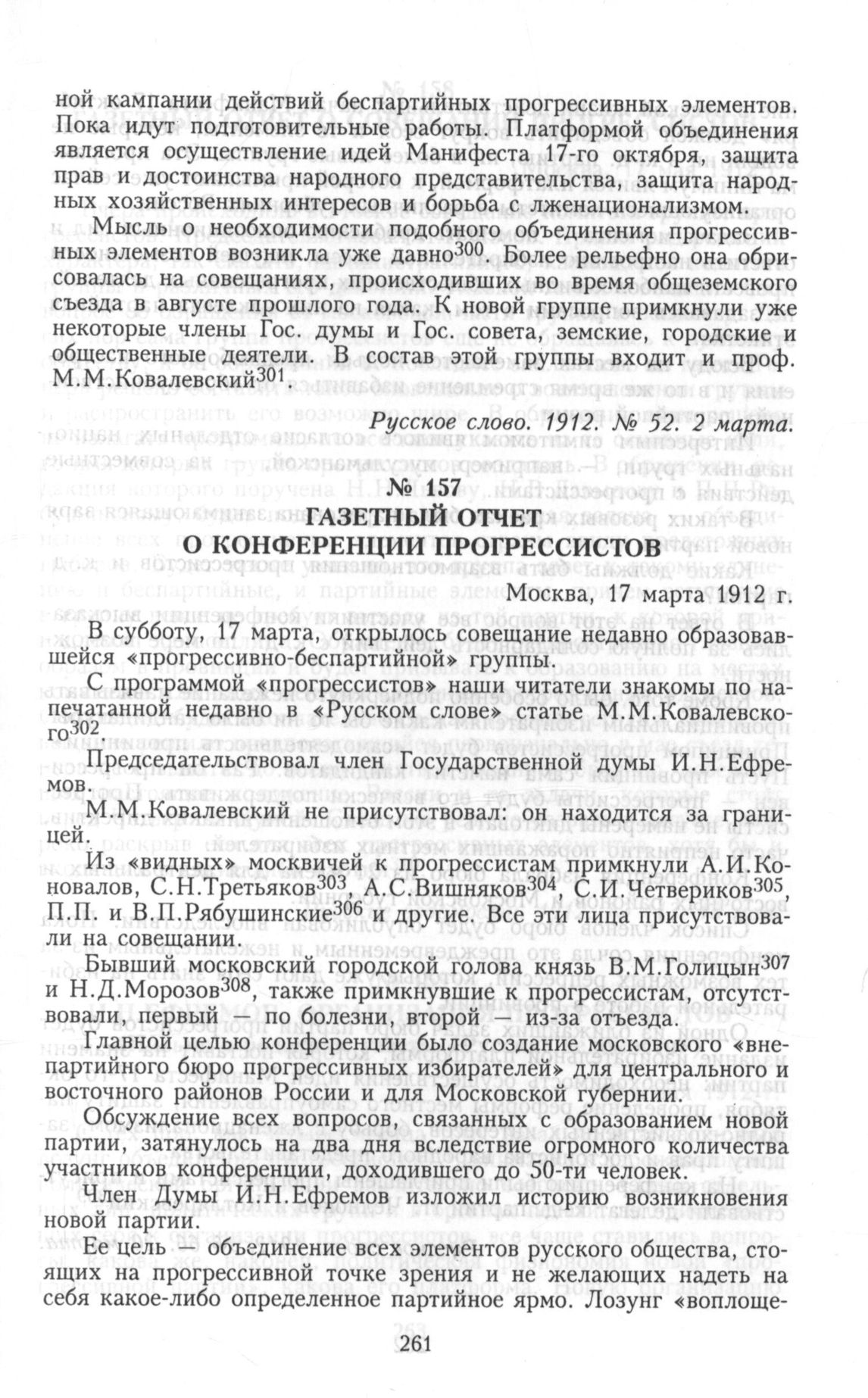 ной кампании действий беспартийных прогрессивных элементов. Пока идут подготовительные работы. Платформой объединения является осуществление идей Манифеста 17-го октября, защита прав и достоинства народного представительства, защита народных хозяйственных интересов и борьба с лженационализмом.

Мысль о необходимости подобного объединения прогрессивных элементов возникла уже давно$^{300}$. Более рельефно она обрисовалась на совещаниях, происходивших во время общеземского съезда в августе прошлого года. К новой группе примкнули уже некоторые члены Гос. думы и Гос. совета, земские, городские и общественные деятели. В состав этой группы входит и проф. М.М.Ковалевский$^{301}$.

Русское слово. 1912. № 52. 2 марта.

№ 157
ГАЗЕТНЫЙ ОТЧЕТ
О КОНФЕРЕНЦИИ ПРОГРЕССИСТОВ

Москва, 17 марта 1912 г.

В субботу, 17 марта, открылось совещание недавно образовавшейся «прогрессивно-беспартийной» группы.

С программой «прогрессистов» наши читатели знакомы по напечатанной недавно в «Русском слове» статье М.М.Ковалевского$^{302}$.

Председательствовал член Государственной думы И.Н.Ефремов.

М.М.Ковалевский не присутствовал: он находится за границей.

Из «видных» москвичей к прогрессистам примкнули А.И.Коновалов, С.Н.Третьяков$^{303}$, А.С.Вишняков$^{304}$, С.И.Четвериков$^{305}$, П.П. и В.П.Рябушинские$^{306}$ и другие. Все эти лица присутствовали на совещании.

Бывший московский городской голова князь В.М.Голицын$^{307}$ и Н.Д.Морозов$^{308}$, также примкнувшие к прогрессистам, отсутствовали, первый — по болезни, второй — из-за отъезда.

Главной целью конференции было создание московского «внепартийного бюро прогрессивных избирателей» для центрального и восточного районов России и для Московской губернии.

Обсуждение всех вопросов, связанных с образованием новой партии, затянулось на два дня вследствие огромного количества участников конференции, доходившего до 50-ти человек.

Член Думы И.Н.Ефремов изложил историю возникновения новой партии.

Ее цель — объединение всех элементов русского общества, стоящих на прогрессивной точке зрения и не желающих надеть на себя какое-либо определенное партийное ярмо. Лозунг «воплоще-

261